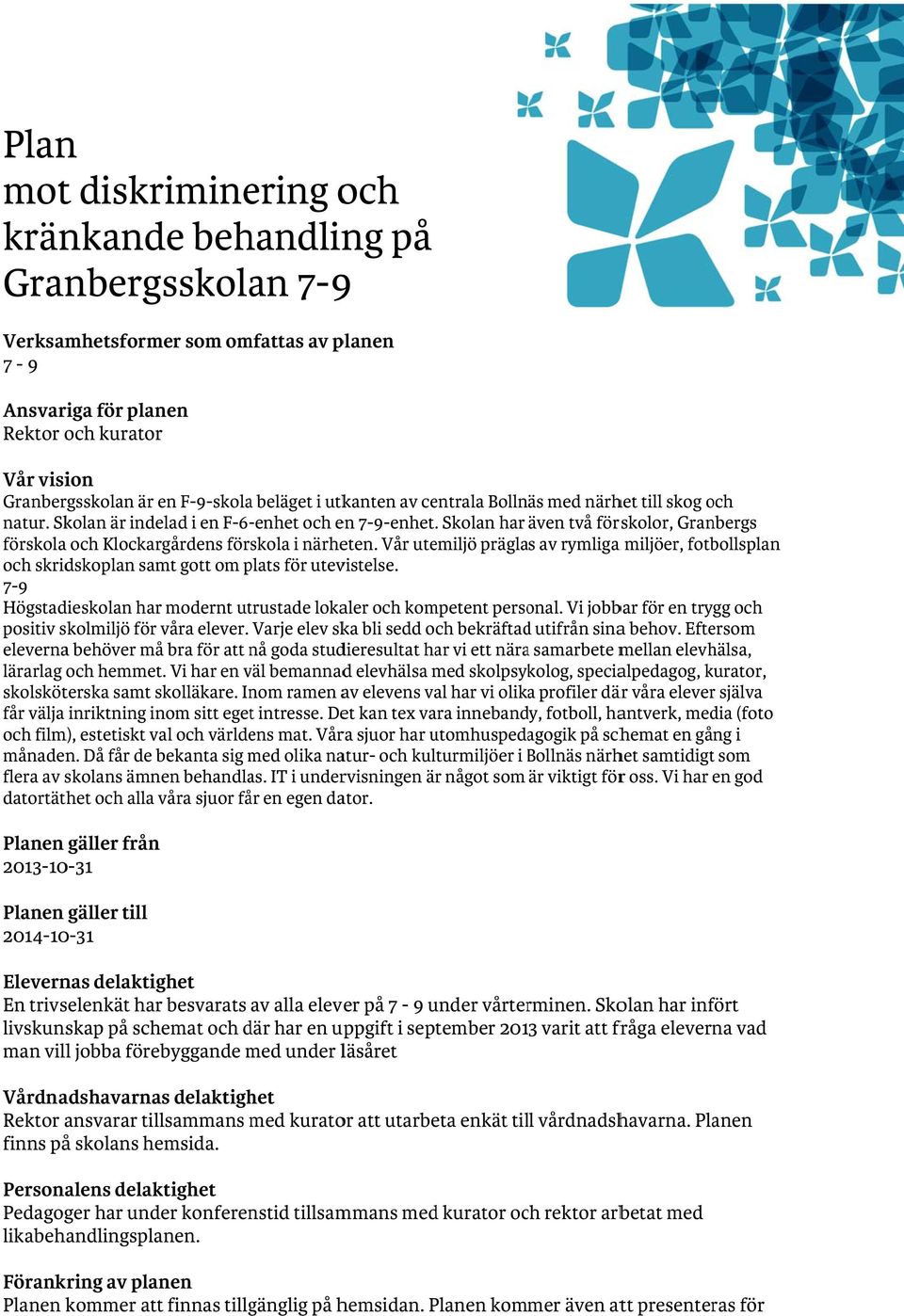 Plan
mot diskriminering och kränkande behandling på Granbergsskolan 7-9

Verksamhetsformer som omfattas av planen
7 - 9

Ansvariga för planen
Rektor och kurator

Vår vision
Granbergsskolan är en F-9-skola beläget i utkanten av centrala Bollnäs med närhet till skog och natur. Skolan är indelad i en F-6-enhet och en 7-9-enhet. Skolan har även två förskolor, Granbergs förskola och Klockargårdens förskola i närheten. Vår utemiljö präglas av rymliga miljöer, fotbollsplan och skridskoplan samt gott om plats för utevistelse.
7-9
Högstadieskolan har modernt utrustade lokaler och kompetent personal. Vi jobbar för en trygg och positiv skolmiljö för våra elever. Varje elev ska bli sedd och bekräftad utifrån sina behov. Eftersom eleverna behöver må bra för att nå goda studieresultat har vi ett nära samarbete mellan elevhälsa, lärarlag och hemmet. Vi har en väl bemannad elevhälsa med skolpsykolog, specialpedagog, kurator, skolsköterska samt skolläkare. Inom ramen av elevens val har vi olika profiler där våra elever själva får välja inriktning inom sitt eget intresse. Det kan tex vara innebandy, fotboll, hantverk, media (foto och film), estetiskt val och världens mat. Våra sjuor har utomhuspedagogik på schemat en gång i månaden. Då får de bekanta sig med olika natur- och kulturmiljöer i Bollnäs närhet samtidigt som flera av skolans ämnen behandlas. IT i undervisningen är något som är viktigt för oss. Vi har en god datortäthet och alla våra sjuor får en egen dator.

Planen gäller från
2013-10-31

Planen gäller till
2014-10-31

Elevernas delaktighet
En trivselenkät har besvarats av alla elever på 7 - 9 under vårterminen. Skolan har infört livskunskap på schemat och där har en uppgift i september 2013 varit att fråga eleverna vad man vill jobba förebyggande med under läsåret

Vårdnadshavarnas delaktighet
Rektor ansvarar tillsammans med kurator att utarbeta enkät till vårdnadshavarna. Planen finns på skolans hemsida.

Personalens delaktighet
Pedagoger har under konferenstid tillsammans med kurator och rektor arbetat med likabehandlingsplanen.

Förankring av planen
Planen kommer att finnas tillgänglig på hemsidan. Planen kommer även att presenteras för